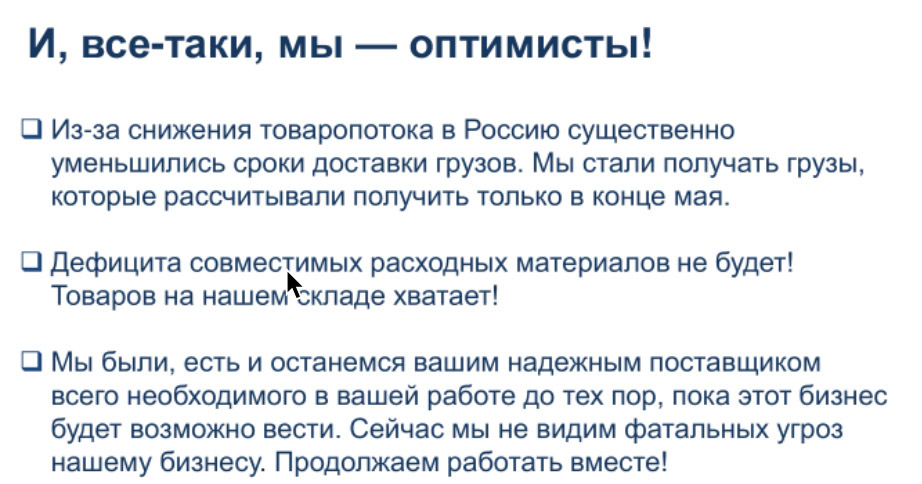 И, все-таки, мы — оптимисты!

❑ Из-за снижения товаропотока в Россию существенно уменьшились сроки доставки грузов. Мы стали получать грузы, которые рассчитывали получить только в конце мая.

❑ Дефицита совместимых расходных материалов не будет! Товаров на нашем складе хватает!

❑ Мы были, есть и останемся вашим надежным поставщиком всего необходимого в вашей работе до тех пор, пока этот бизнес будет возможно вести. Сейчас мы не видим фатальных угроз нашему бизнесу. Продолжаем работать вместе!